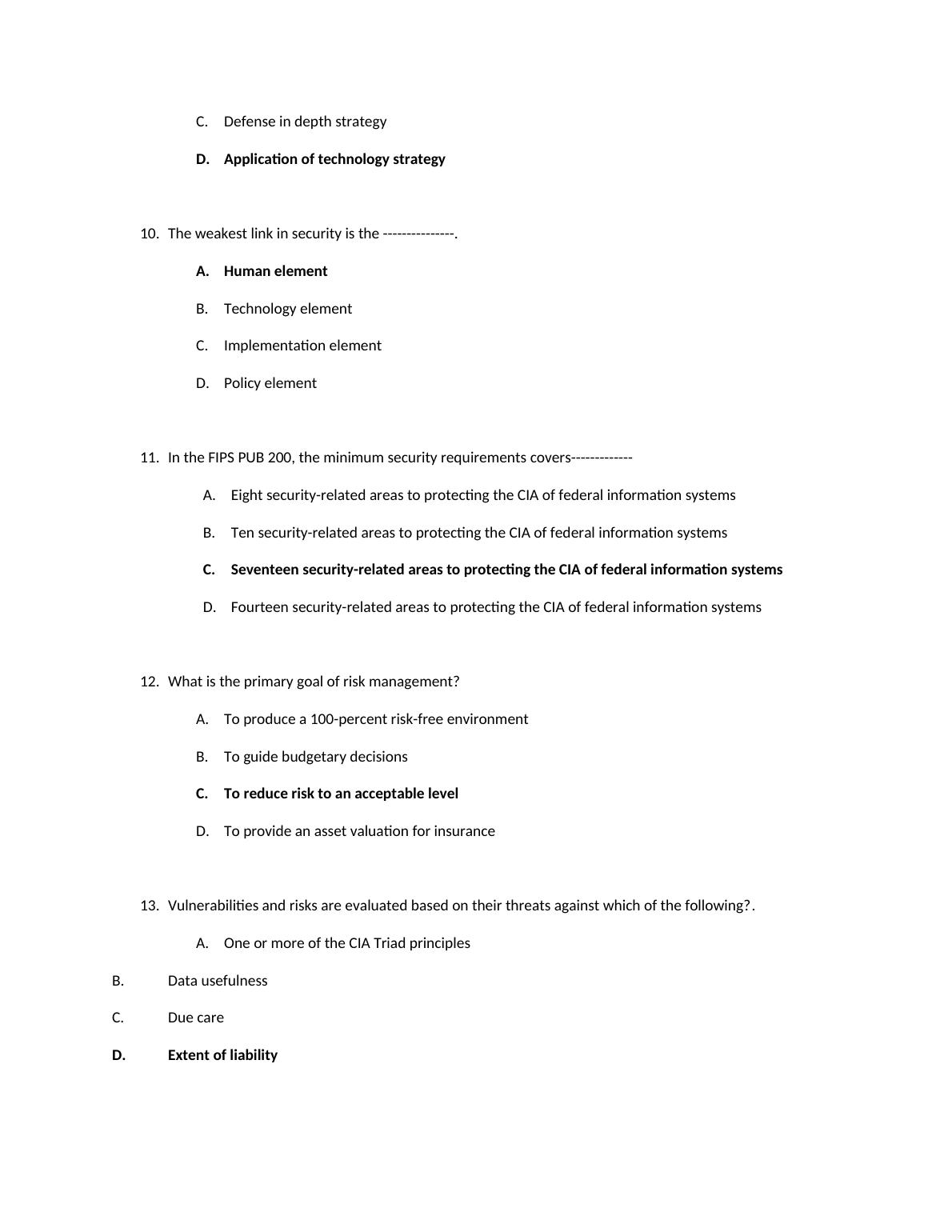 C. Defense in depth strategy

D. Application of technology strategy

10. The weakest link in security is the ---------------.

A. Human element

B. Technology element

C. Implementation element

D. Policy element

11. In the FIPS PUB 200, the minimum security requirements covers-------------

A. Eight security-related areas to protecting the CIA of federal information systems

B. Ten security-related areas to protecting the CIA of federal information systems

C. Seventeen security-related areas to protecting the CIA of federal information systems

D. Fourteen security-related areas to protecting the CIA of federal information systems

12. What is the primary goal of risk management?

A. To produce a 100-percent risk-free environment

B. To guide budgetary decisions

C. To reduce risk to an acceptable level

D. To provide an asset valuation for insurance

13. Vulnerabilities and risks are evaluated based on their threats against which of the following?.

A. One or more of the CIA Triad principles

B. Data usefulness

C. Due care

D. Extent of liability